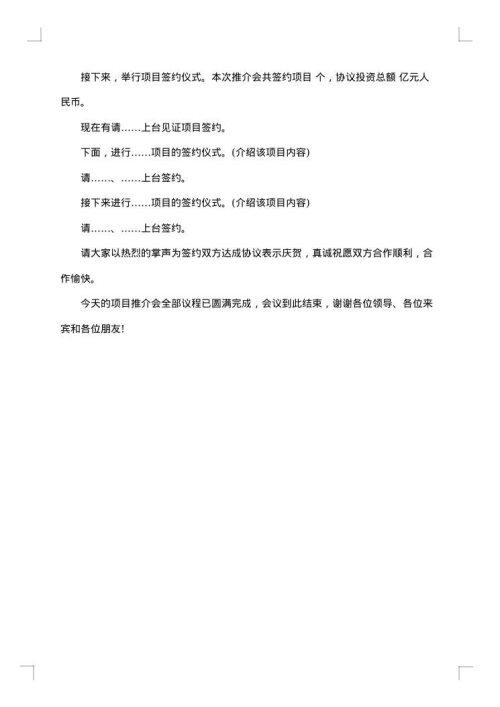 接下来，举行项目签约仪式。本次推介会共签约项目 个，协议投资总额 亿元人民币。

现在有请……上台见证项目签约。

下面，进行……项目的签约仪式。(介绍该项目内容)

请……、……上台签约。

接下来进行……项目的签约仪式。(介绍该项目内容)

请……、……上台签约。

请大家以热烈的掌声为签约双方达成协议表示庆贺，真诚祝愿双方合作顺利，合作愉快。

今天的项目推介会全部议程已圆满完成，会议到此结束，谢谢各位领导、各位来宾和各位朋友!